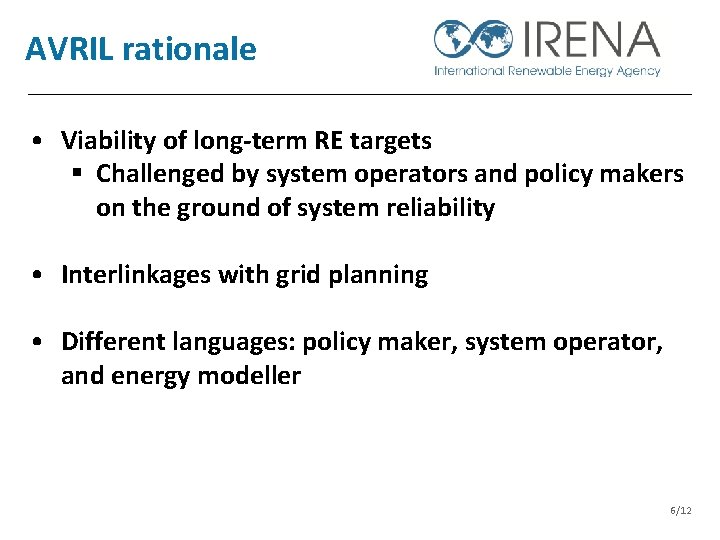 AVRIL rationale

IRENA
International Renewable Energy Agency

• Viability of long-term RE targets
  ▪ Challenged by system operators and policy makers on the ground of system reliability

• Interlinkages with grid planning

• Different languages: policy maker, system operator, and energy modeller

6/12